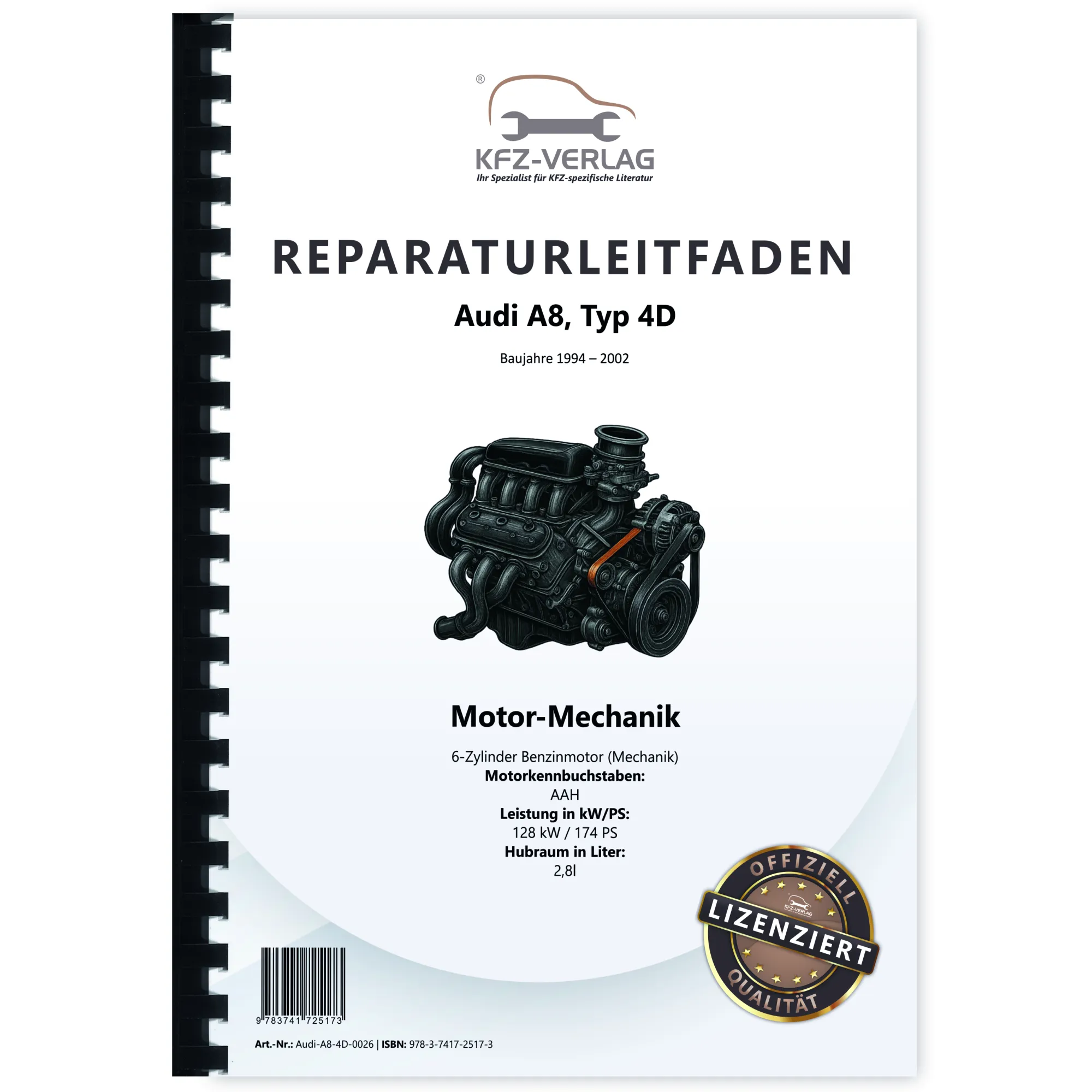 ®
KFZ-VERLAG
Ihr Spezialist für KFZ-spezifische Literatur

REPARATURLEITFADEN

Audi A8, Typ 4D

Baujahre 1994 – 2002

Motor-Mechanik

6-Zylinder Benzinmotor (Mechanik)
Motorkennbuchstaben:
AAH
Leistung in kW/PS:
128 kW / 174 PS
Hubraum in Liter:
2,8l

OFFIZIELL
KFZ-VERLAG
LIZENZIERT
QUALITÄT

9 783741 725173

Art.-Nr.: Audi-A8-4D-0026 | ISBN: 978-3-7417-2517-3